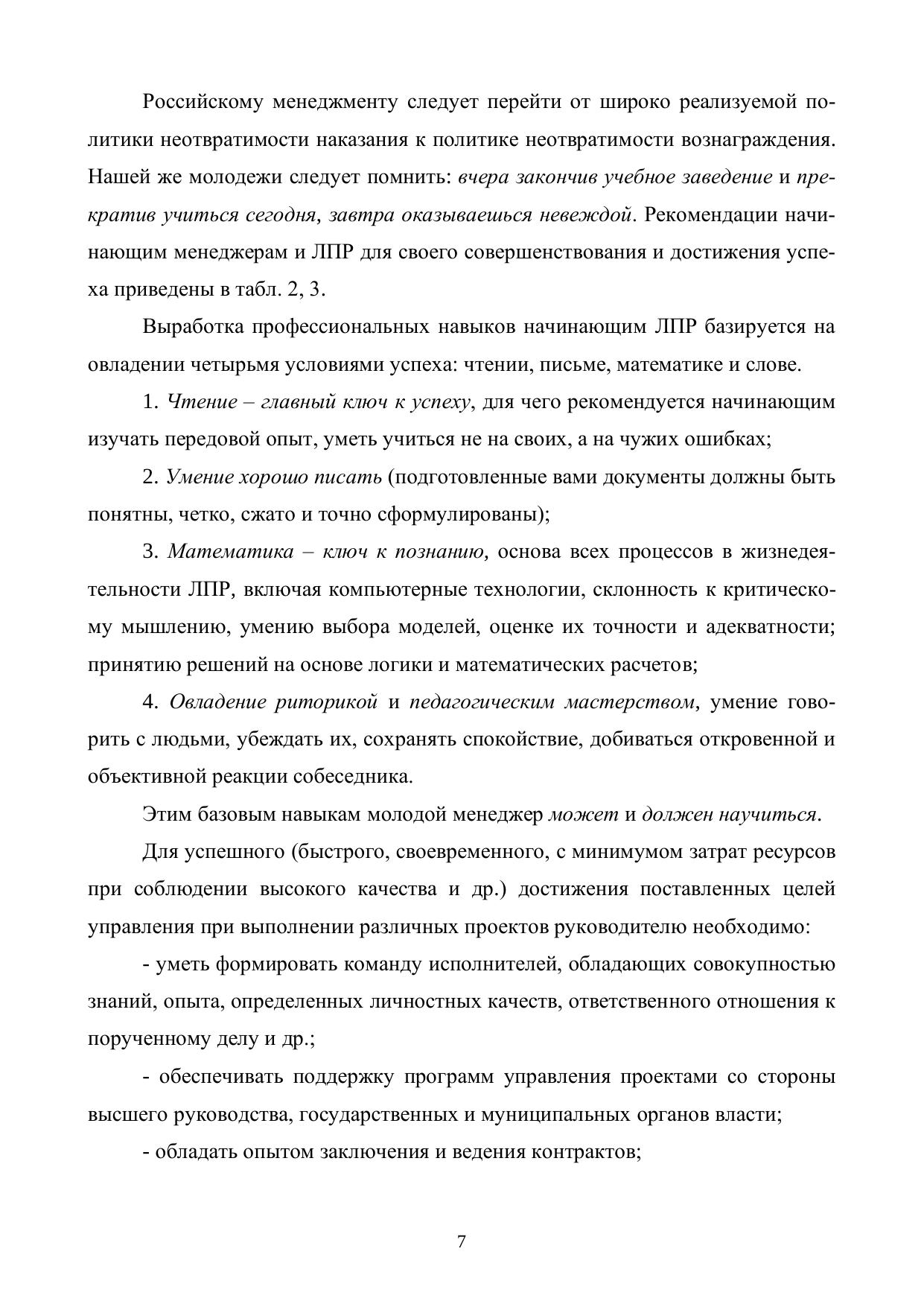 Российскому менеджменту следует перейти от широко реализуемой политики неотвратимости наказания к политике неотвратимости вознаграждения. Нашей же молодежи следует помнить: вчера закончив учебное заведение и прекратив учиться сегодня, завтра оказываешься невеждой. Рекомендации начинающим менеджерам и ЛПР для своего совершенствования и достижения успеха приведены в табл. 2, 3.

Выработка профессиональных навыков начинающим ЛПР базируется на овладении четырьмя условиями успеха: чтении, письме, математике и слове.

1. Чтение – главный ключ к успеху, для чего рекомендуется начинающим изучать передовой опыт, уметь учиться не на своих, а на чужих ошибках;

2. Умение хорошо писать (подготовленные вами документы должны быть понятны, четко, сжато и точно сформулированы);

3. Математика – ключ к познанию, основа всех процессов в жизнедеятельности ЛПР, включая компьютерные технологии, склонность к критическому мышлению, умению выбора моделей, оценке их точности и адекватности; принятию решений на основе логики и математических расчетов;

4. Овладение риторикой и педагогическим мастерством, умение говорить с людьми, убеждать их, сохранять спокойствие, добиваться откровенной и объективной реакции собеседника.

Этим базовым навыкам молодой менеджер может и должен научиться.

Для успешного (быстрого, своевременного, с минимумом затрат ресурсов при соблюдении высокого качества и др.) достижения поставленных целей управления при выполнении различных проектов руководителю необходимо:

- уметь формировать команду исполнителей, обладающих совокупностью знаний, опыта, определенных личностных качеств, ответственного отношения к порученному делу и др.;

- обеспечивать поддержку программ управления проектами со стороны высшего руководства, государственных и муниципальных органов власти;

- обладать опытом заключения и ведения контрактов;

7